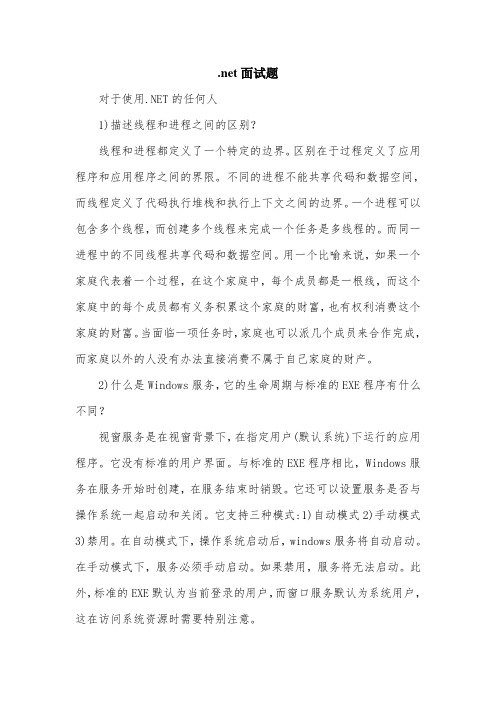 .net 面试题

对于使用.NET 的任何人

1)描述线程和进程之间的区别?

线程和进程都定义了一个特定的边界。区别在于过程定义了应用程序和应用程序之间的界限。不同的进程不能共享代码和数据空间，而线程定义了代码执行堆栈和执行上下文之间的边界。一个进程可以包含多个线程，而创建多个线程来完成一个任务是多线程的。而同一进程中的不同线程共享代码和数据空间。用一个比喻来说，如果一个家庭代表着一个过程，在这个家庭中，每个成员都是一根线，而这个家庭中的每个成员都有义务积累这个家庭的财富，也有权利消费这个家庭的财富。当面临一项任务时，家庭也可以派几个成员来合作完成，而家庭以外的人没有办法直接消费不属于自己家庭的财产。

2)什么是 Windows 服务，它的生命周期与标准的 EXE 程序有什么不同？

视窗服务是在视窗背景下，在指定用户(默认系统)下运行的应用程序。它没有标准的用户界面。与标准的 EXE 程序相比，Windows 服务在服务开始时创建，在服务结束时销毁。它还可以设置服务是否与操作系统一起启动和关闭。它支持三种模式:1)自动模式 2)手动模式 3)禁用。在自动模式下，操作系统启动后，windows 服务将自动启动。在手动模式下，服务必须手动启动。如果禁用，服务将无法启动。此外，标准的 EXE 默认为当前登录的用户，而窗口服务默认为系统用户，这在访问系统资源时需要特别注意。